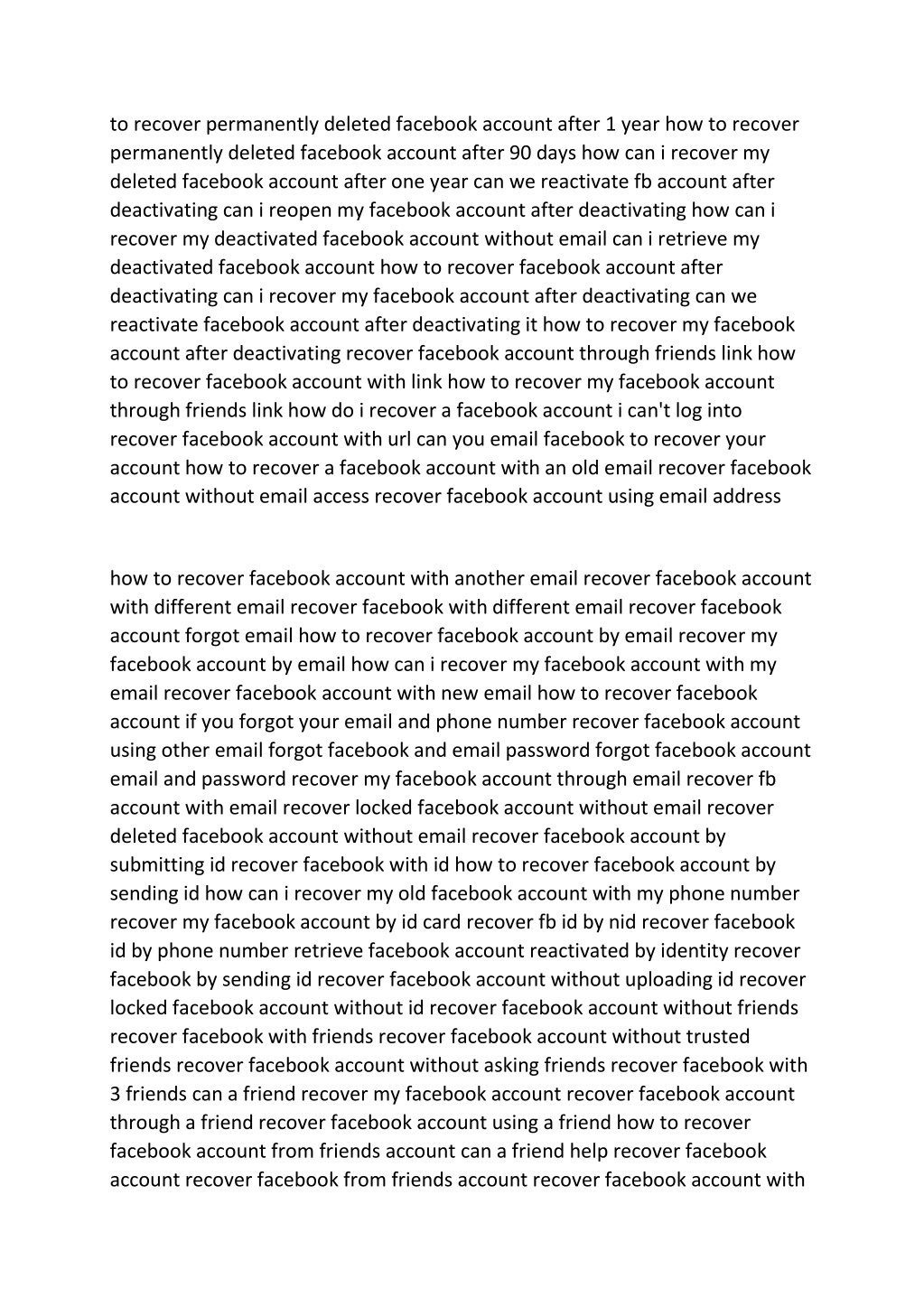 to recover permanently deleted facebook account after 1 year how to recover permanently deleted facebook account after 90 days how can i recover my deleted facebook account after one year can we reactivate fb account after deactivating can i reopen my facebook account after deactivating how can i recover my deactivated facebook account without email can i retrieve my deactivated facebook account how to recover facebook account after deactivating can i recover my facebook account after deactivating can we reactivate facebook account after deactivating it how to recover my facebook account after deactivating recover facebook account through friends link how to recover facebook account with link how to recover my facebook account through friends link how do i recover a facebook account i can't log into recover facebook account with url can you email facebook to recover your account how to recover a facebook account with an old email recover facebook account without email access recover facebook account using email address

how to recover facebook account with another email recover facebook account with different email recover facebook with different email recover facebook account forgot email how to recover facebook account by email recover my facebook account by email how can i recover my facebook account with my email recover facebook account with new email how to recover facebook account if you forgot your email and phone number recover facebook account using other email forgot facebook and email password forgot facebook account email and password recover my facebook account through email recover fb account with email recover locked facebook account without email recover deleted facebook account without email recover facebook account by submitting id recover facebook with id how to recover facebook account by sending id how can i recover my old facebook account with my phone number recover my facebook account by id card recover fb id by nid recover facebook id by phone number retrieve facebook account reactivated by identity recover facebook by sending id recover facebook account without uploading id recover locked facebook account without id recover facebook account without friends recover facebook with friends recover facebook account without trusted friends recover facebook account without asking friends recover facebook with 3 friends can a friend recover my facebook account recover facebook account through a friend recover facebook account using a friend how to recover facebook account from friends account can a friend help recover facebook account recover facebook from friends account recover facebook account with